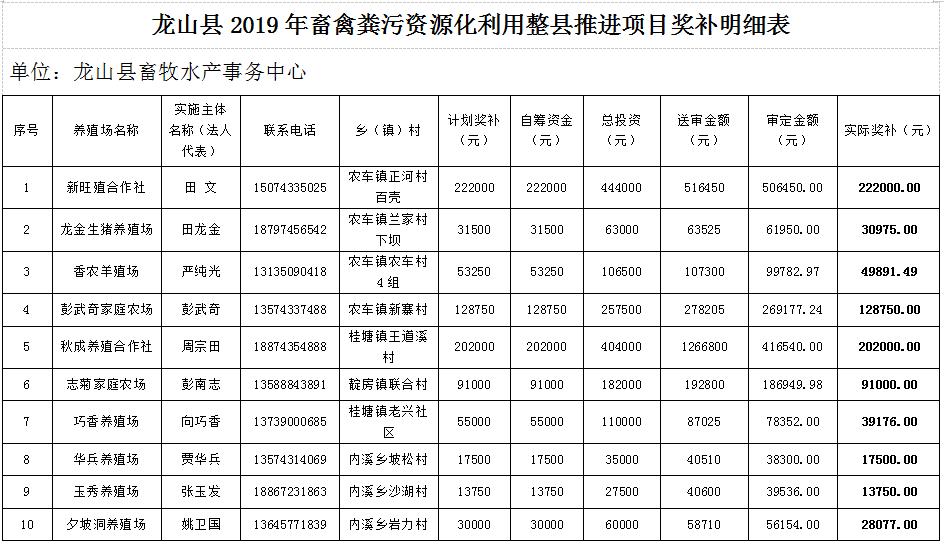 龙山县 2019 年畜禽粪污资源化利用整县推进项目奖补明细表

单位：龙山县畜牧水产事务中心

| 序号 | 养殖场名称 | 实施主体名称（法人代表） | 联系电话 | 乡（镇）村 | 计划奖补（元） | 自筹资金（元） | 总投资（元） | 送审金额（元） | 审定金额（元） | 实际奖补（元） |
|---|---|---|---|---|---|---|---|---|---|---|
| 1 | 新旺殖合作社 | 田 文 | 15074335025 | 农车镇正河村百壳 | 222000 | 222000 | 444000 | 516450 | 506450.00 | 222000.00 |
| 2 | 龙金生猪养殖场 | 田龙金 | 18797456542 | 农车镇兰家村下坝 | 31500 | 31500 | 63000 | 63525 | 61950.00 | 30975.00 |
| 3 | 香农羊殖场 | 严纯光 | 13135090418 | 农车镇农车村4组 | 53250 | 53250 | 106500 | 107300 | 99782.97 | 49891.49 |
| 4 | 彭武奇家庭农场 | 彭武奇 | 13574337488 | 农车镇新寨村 | 128750 | 128750 | 257500 | 278205 | 269177.24 | 128750.00 |
| 5 | 秋成养殖合作社 | 周宗田 | 18874354888 | 桂塘镇王道溪村 | 202000 | 202000 | 404000 | 1266800 | 416540.00 | 202000.00 |
| 6 | 志菊家庭农场 | 彭南志 | 13588843891 | 靛房镇联合村 | 91000 | 91000 | 182000 | 192800 | 186949.98 | 91000.00 |
| 7 | 巧香养殖场 | 向巧香 | 13739000685 | 桂塘镇老兴社区 | 55000 | 55000 | 110000 | 87025 | 78352.00 | 39176.00 |
| 8 | 华兵养殖场 | 贾华兵 | 13574314069 | 内溪乡坡松村 | 17500 | 17500 | 35000 | 40510 | 38300.00 | 17500.00 |
| 9 | 玉秀养殖场 | 张玉发 | 18867231863 | 内溪乡沙湖村 | 13750 | 13750 | 27500 | 40600 | 39536.00 | 13750.00 |
| 10 | 夕坡洞养殖场 | 姚卫国 | 13645771839 | 内溪乡岩力村 | 30000 | 30000 | 60000 | 58710 | 56154.00 | 28077.00 |